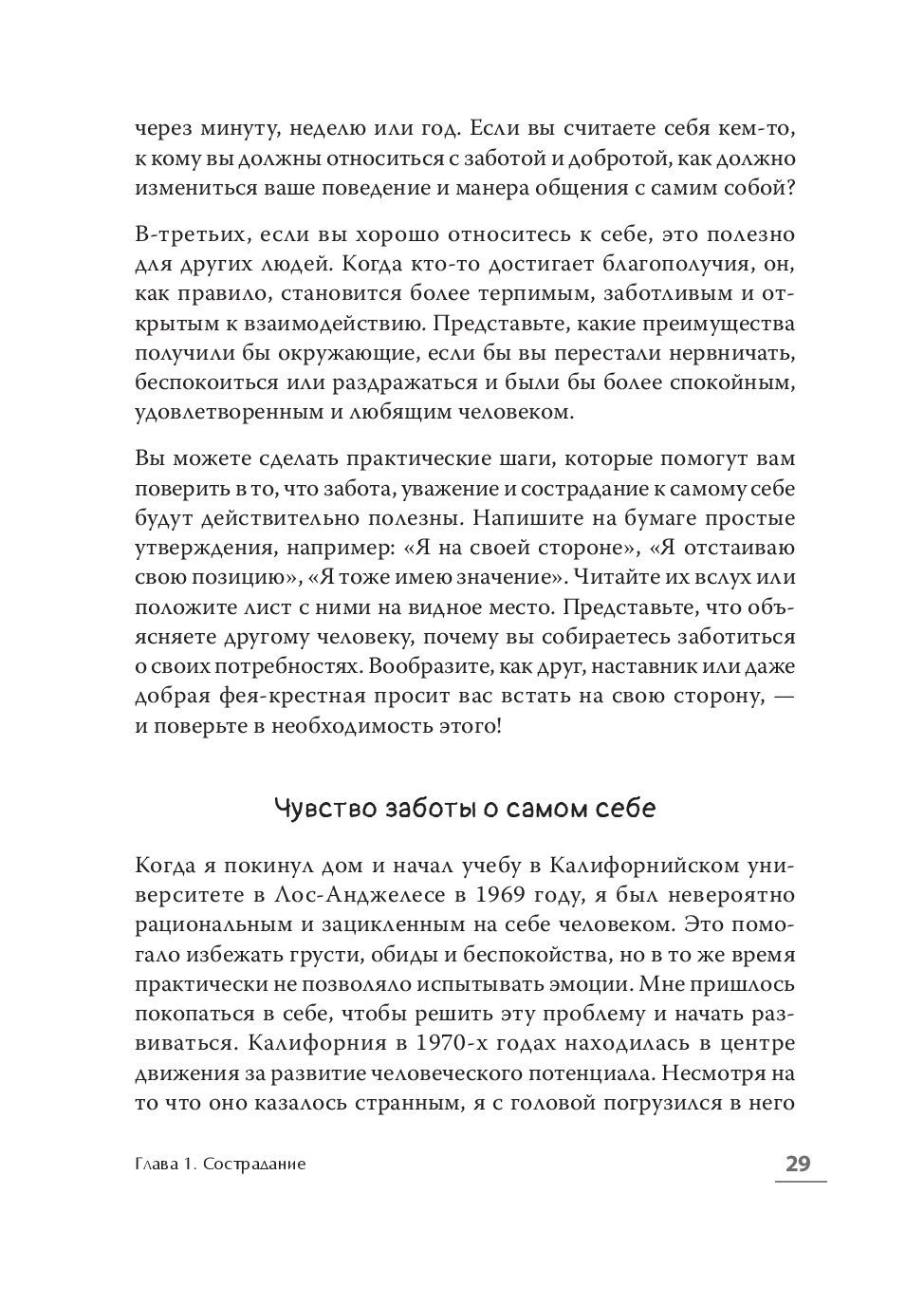 через минуту, неделю или год. Если вы считаете себя кем-то, к кому вы должны относиться с заботой и добротой, как должно измениться ваше поведение и манера общения с самим собой?

В-третьих, если вы хорошо относитесь к себе, это полезно для других людей. Когда кто-то достигает благополучия, он, как правило, становится более терпимым, заботливым и открытым к взаимодействию. Представьте, какие преимущества получили бы окружающие, если бы вы перестали нервничать, беспокоиться или раздражаться и были бы более спокойным, удовлетворенным и любящим человеком.

Вы можете сделать практические шаги, которые помогут вам поверить в то, что забота, уважение и сострадание к самому себе будут действительно полезны. Напишите на бумаге простые утверждения, например: «Я на своей стороне», «Я отстаиваю свою позицию», «Я тоже имею значение». Читайте их вслух или положите лист с ними на видное место. Представьте, что объясняете другому человеку, почему вы собираетесь заботиться о своих потребностях. Вообразите, как друг, наставник или даже добрая фея-крестная просит вас встать на свою сторону, — и поверьте в необходимость этого!

Чувство заботы о самом себе

Когда я покинул дом и начал учебу в Калифорнийском университете в Лос-Анджелесе в 1969 году, я был невероятно рациональным и зацикленным на себе человеком. Это помогало избежать грусти, обиды и беспокойства, но в то же время практически не позволяло испытывать эмоции. Мне пришлось покопаться в себе, чтобы решить эту проблему и начать развиваться. Калифорния в 1970-х годах находилась в центре движения за развитие человеческого потенциала. Несмотря на то что оно казалось странным, я с головой погрузился в него

Глава 1. Сострадание

29